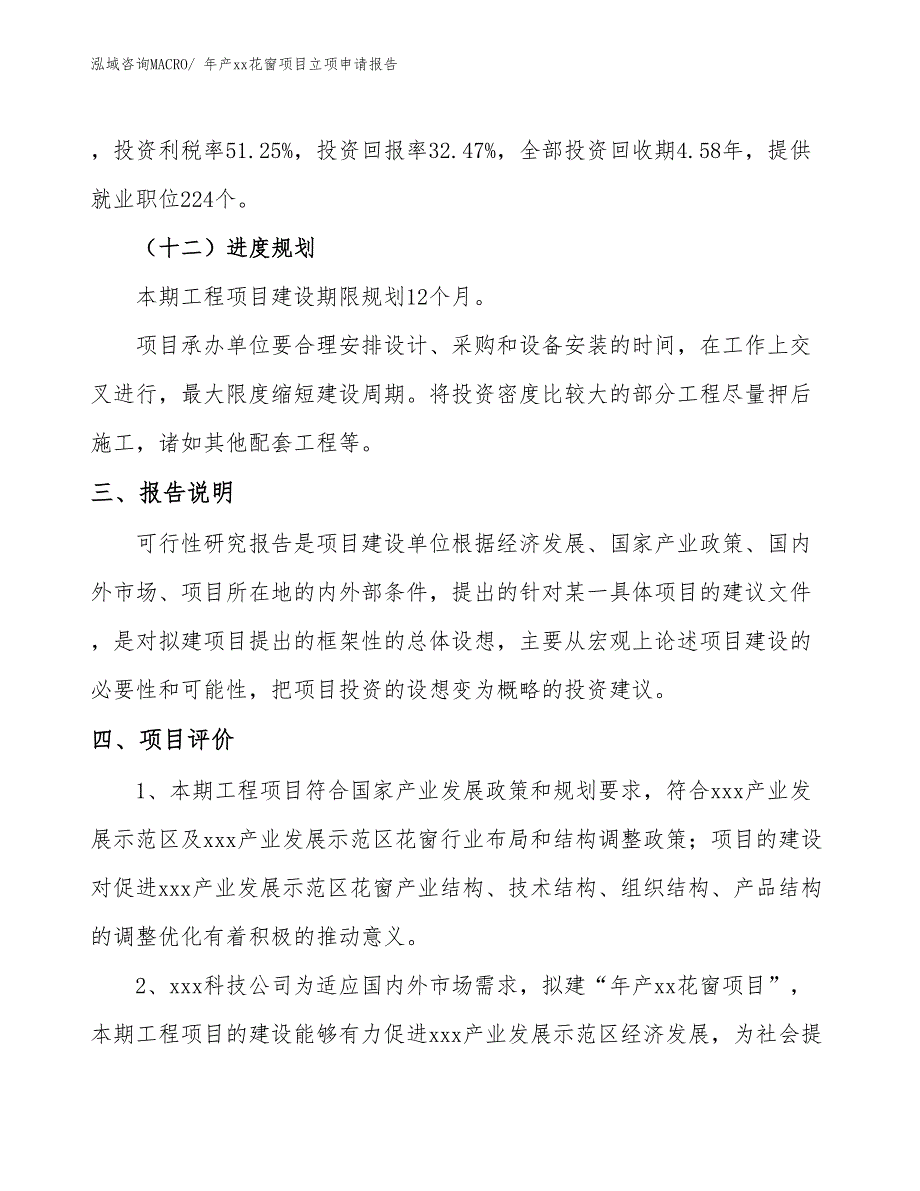 泓域咨询MACRO/ 年产xx花窗项目立项申请报告

，投资利税率51.25%，投资回报率32.47%，全部投资回收期4.58年，提供就业职位224个。

（十二）进度规划

本期工程项目建设期限规划12个月。

项目承办单位要合理安排设计、采购和设备安装的时间，在工作上交叉进行，最大限度缩短建设周期。将投资密度比较大的部分工程尽量押后施工，诸如其他配套工程等。

三、报告说明

可行性研究报告是项目建设单位根据经济发展、国家产业政策、国内外市场、项目所在地的内外部条件，提出的针对某一具体项目的建议文件，是对拟建项目提出的框架性的总体设想，主要从宏观上论述项目建设的必要性和可能性，把项目投资的设想变为概略的投资建议。

四、项目评价

1、本期工程项目符合国家产业发展政策和规划要求，符合xxx产业发展示范区及xxx产业发展示范区花窗行业布局和结构调整政策；项目的建设对促进xxx产业发展示范区花窗产业结构、技术结构、组织结构、产品结构的调整优化有着积极的推动意义。

2、xxx科技公司为适应国内外市场需求，拟建“年产xx花窗项目”，本期工程项目的建设能够有力促进xxx产业发展示范区经济发展，为社会提